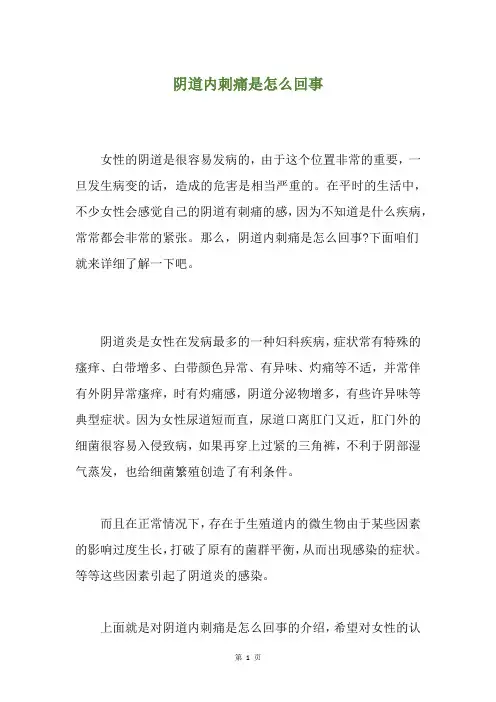 阴道内刺痛是怎么回事

女性的阴道是很容易发病的，由于这个位置非常的重要，一旦发生病变的话，造成的危害是相当严重的。在平时的生活中，不少女性会感觉自己的阴道有刺痛的感，因为不知道是什么疾病，常常都会非常的紧张。那么，阴道内刺痛是怎么回事?下面咱们就来详细了解一下吧。

阴道炎是女性在发病最多的一种妇科疾病，症状常有特殊的瘙痒、白带增多、白带颜色异常、有异味、灼痛等不适，并常伴有外阴异常瘙痒，时有灼痛感，阴道分泌物增多，有些许异味等典型症状。因为女性尿道短而直，尿道口离肛门又近，肛门外的细菌很容易入侵致病，如果再穿上过紧的三角裤，不利于阴部湿气蒸发，也给细菌繁殖创造了有利条件。

而且在正常情况下，存在于生殖道内的微生物由于某些因素的影响过度生长，打破了原有的菌群平衡，从而出现感染的症状。等等这些因素引起了阴道炎的感染。

上面就是对阴道内刺痛是怎么回事的介绍，希望对女性的认

第 1 页